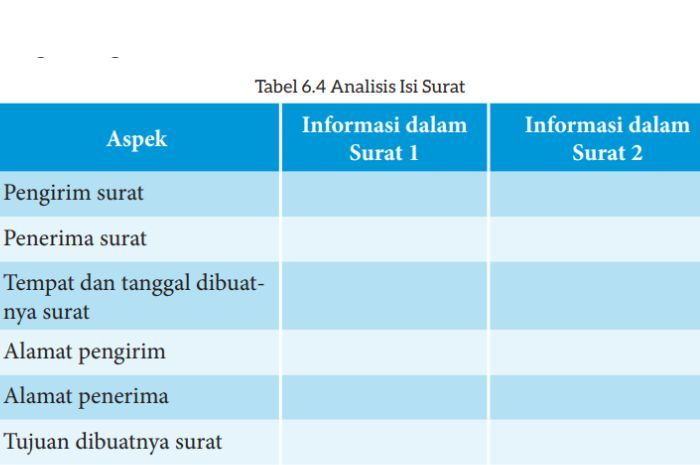 Tabel 6.4 Analisis Isi Surat

| Aspek | Informasi dalam Surat 1 | Informasi dalam Surat 2 |
|---|---|---|
| Pengirim surat | | |
| Penerima surat | | |
| Tempat dan tanggal dibuatnya surat | | |
| Alamat pengirim | | |
| Alamat penerima | | |
| Tujuan dibuatnya surat | | |